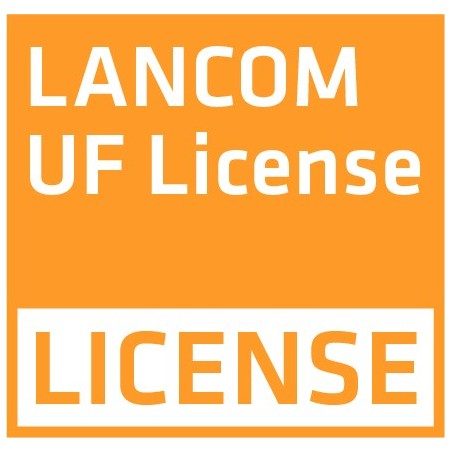 LANCOM
UF License

LICENSE